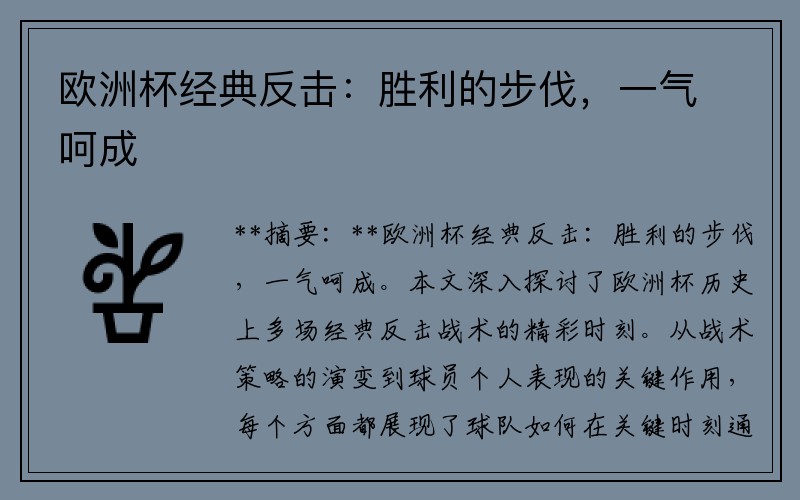 欧洲杯经典反击：胜利的步伐，一气呵成

**摘要：**欧洲杯经典反击：胜利的步伐，一气呵成。本文深入探讨了欧洲杯历史上多场经典反击战术的精彩时刻。从战术策略的演变到球员个人表现的关键作用，每个方面都展现了球队如何在关键时刻通